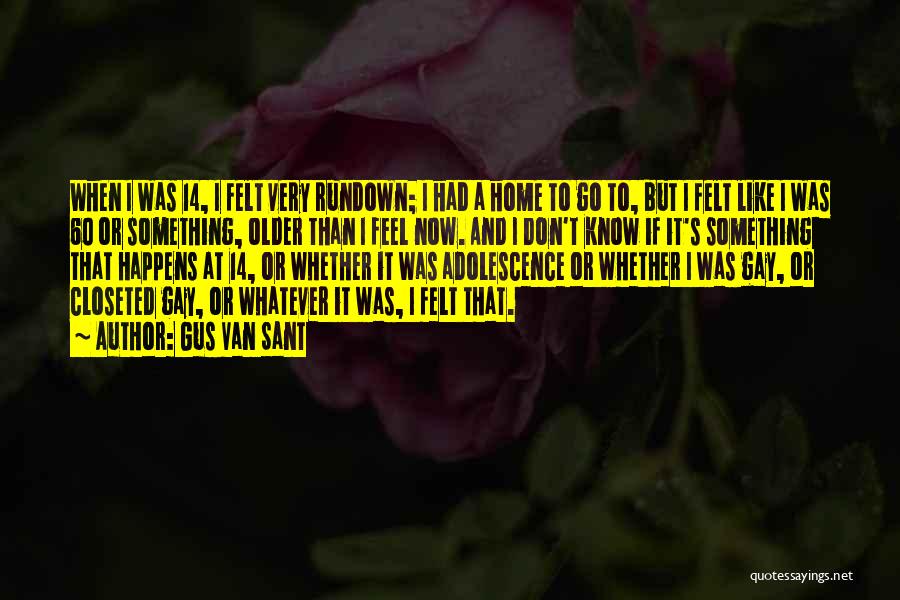 WHEN I WAS 14, I FELT VERY RUNDOWN; I HAD A HOME TO GO TO, BUT I FELT LIKE I WAS 60 OR SOMETHING, OLDER THAN I FEEL NOW. AND I DON'T KNOW IF IT'S SOMETHING THAT HAPPENS AT 14, OR WHETHER IT WAS ADOLESCENCE OR WHETHER I WAS GAY, OR CLOSETED GAY, OR WHATEVER IT WAS, I FELT THAT.

~ AUTHOR: GUS VAN SANT

quotessayings.net